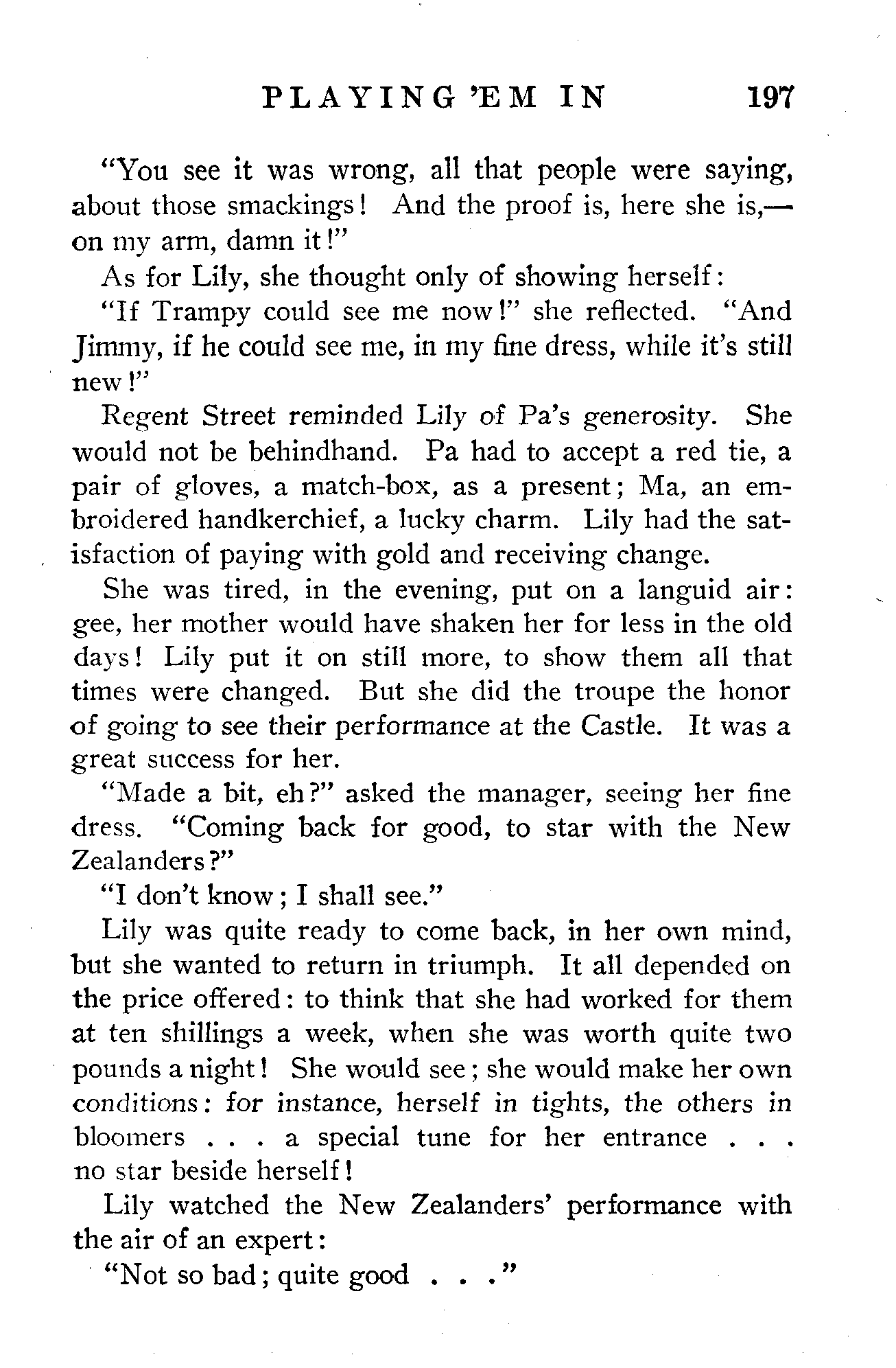 PLAYING 'EM IN 197

"You see it was wrong, all that people were saying, about those smackings! And the proof is, here she is,—on my arm, damn it!"

As for Lily, she thought only of showing herself:

"If Trampy could see me now!" she reflected. "And Jimmy, if he could see me, in my fine dress, while it's still new!"

Regent Street reminded Lily of Pa's generosity. She would not be behindhand. Pa had to accept a red tie, a pair of gloves, a match-box, as a present; Ma, an embroidered handkerchief, a lucky charm. Lily had the satisfaction of paying with gold and receiving change.

She was tired, in the evening, put on a languid air: gee, her mother would have shaken her for less in the old days! Lily put it on still more, to show them all that times were changed. But she did the troupe the honor of going to see their performance at the Castle. It was a great success for her.

"Made a bit, eh?" asked the manager, seeing her fine dress. "Coming back for good, to star with the New Zealanders?"

"I don't know; I shall see."

Lily was quite ready to come back, in her own mind, but she wanted to return in triumph. It all depended on the price offered: to think that she had worked for them at ten shillings a week, when she was worth quite two pounds a night! She would see; she would make her own conditions: for instance, herself in tights, the others in bloomers . . . a special tune for her entrance . . . no star beside herself!

Lily watched the New Zealanders' performance with the air of an expert:

"Not so bad; quite good . . ."